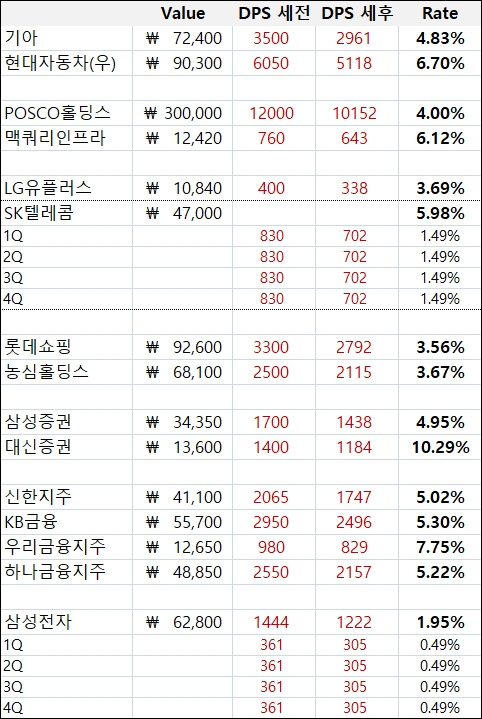 |  | Value | DPS 세전 | DPS 세후 | Rate |
|---|---|---|---|---|
| 기아 | ₩ 72,400 | 3500 | 2961 | 4.83% |
| 현대자동차(우) | ₩ 90,300 | 6050 | 5118 | 6.70% |
|  |  |  |  |  |
| POSCO홀딩스 | ₩ 300,000 | 12000 | 10152 | 4.00% |
| 맥쿼리인프라 | ₩ 12,420 | 760 | 643 | 6.12% |
|  |  |  |  |  |
| LG유플러스 | ₩ 10,840 | 400 | 338 | 3.69% |
| SK텔레콤 | ₩ 47,000 |  |  | 5.98% |
| 1Q |  | 830 | 702 | 1.49% |
| 2Q |  | 830 | 702 | 1.49% |
| 3Q |  | 830 | 702 | 1.49% |
| 4Q |  | 830 | 702 | 1.49% |
|  |  |  |  |  |
| 롯데쇼핑 | ₩ 92,600 | 3300 | 2792 | 3.56% |
| 농심홀딩스 | ₩ 68,100 | 2500 | 2115 | 3.67% |
|  |  |  |  |  |
| 삼성증권 | ₩ 34,350 | 1700 | 1438 | 4.95% |
| 대신증권 | ₩ 13,600 | 1400 | 1184 | 10.29% |
|  |  |  |  |  |
| 신한지주 | ₩ 41,100 | 2065 | 1747 | 5.02% |
| KB금융 | ₩ 55,700 | 2950 | 2496 | 5.30% |
| 우리금융지주 | ₩ 12,650 | 980 | 829 | 7.75% |
| 하나금융지주 | ₩ 48,850 | 2550 | 2157 | 5.22% |
|  |  |  |  |  |
| 삼성전자 | ₩ 62,800 | 1444 | 1222 | 1.95% |
| 1Q |  | 361 | 305 | 0.49% |
| 2Q |  | 361 | 305 | 0.49% |
| 3Q |  | 361 | 305 | 0.49% |
| 4Q |  | 361 | 305 | 0.49% |